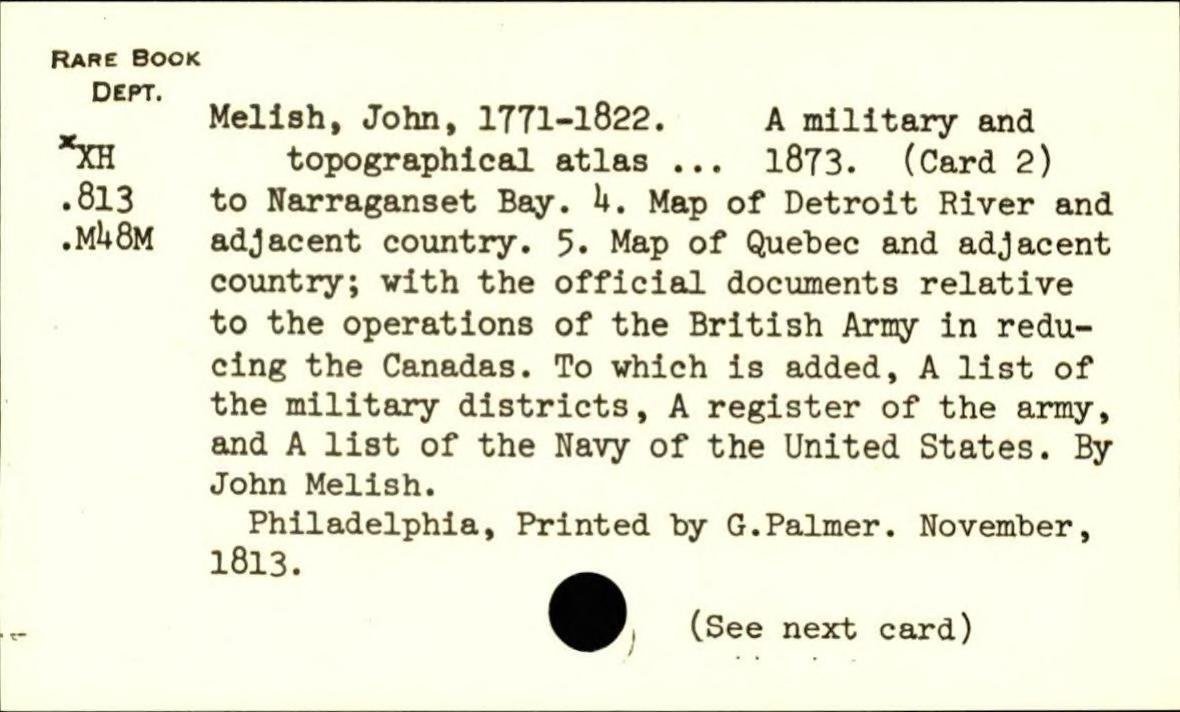 RARE BOOK
DEPT.

*XH
.813
.M48M

Melish, John, 1771-1822. A military and topographical atlas ... 1873. (Card 2)

to Narraganset Bay. 4. Map of Detroit River and adjacent country. 5. Map of Quebec and adjacent country; with the official documents relative to the operations of the British Army in reducing the Canadas. To which is added, A list of the military districts, A register of the army, and A list of the Navy of the United States. By John Melish.

Philadelphia, Printed by G.Palmer. November, 1813.

(See next card)